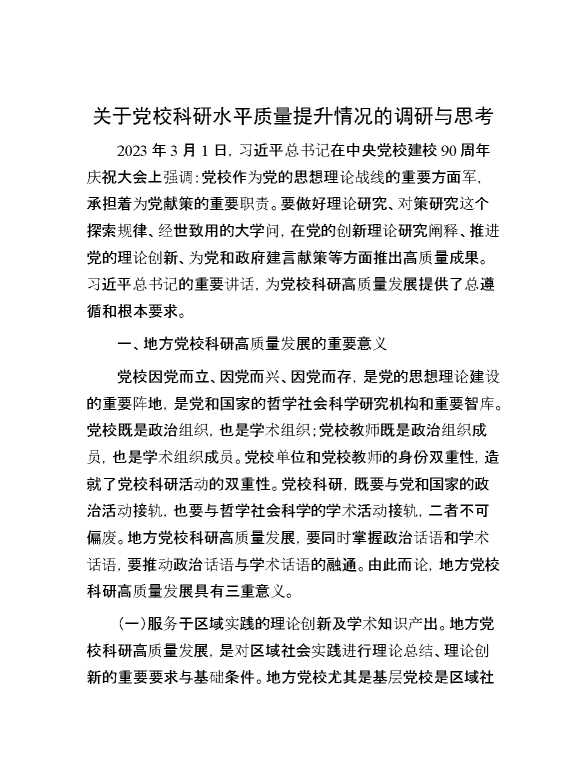 关于党校科研水平质量提升情况的调研与思考

2023 年 3 月 1 日，习近平总书记在中央党校建校 90 周年庆祝大会上强调：党校作为党的思想理论战线的重要方面军，承担着为党献策的重要职责。要做好理论研究、对策研究这个探索规律、经世致用的大学问，在党的创新理论研究阐释、推进党的理论创新、为党和政府建言献策等方面推出高质量成果。习近平总书记的重要讲话，为党校科研高质量发展提供了总遵循和根本要求。

一、地方党校科研高质量发展的重要意义

党校因党而立、因党而兴、因党而存，是党的思想理论建设的重要阵地，是党和国家的哲学社会科学研究机构和重要智库。党校既是政治组织，也是学术组织；党校教师既是政治组织成员，也是学术组织成员。党校单位和党校教师的身份双重性，造就了党校科研活动的双重性。党校科研，既要与党和国家的政治活动接轨，也要与哲学社会科学的学术活动接轨，二者不可偏废。地方党校科研高质量发展，要同时掌握政治话语和学术话语，要推动政治话语与学术话语的融通。由此而论，地方党校科研高质量发展具有三重意义。

（一）服务于区域实践的理论创新及学术知识产出。地方党校科研高质量发展，是对区域社会实践进行理论总结、理论创新的重要要求与基础条件。地方党校尤其是基层党校是区域社